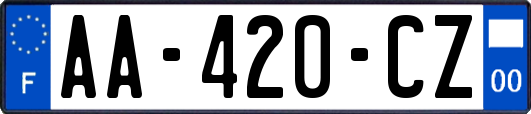 F
AA-420-CZ
00